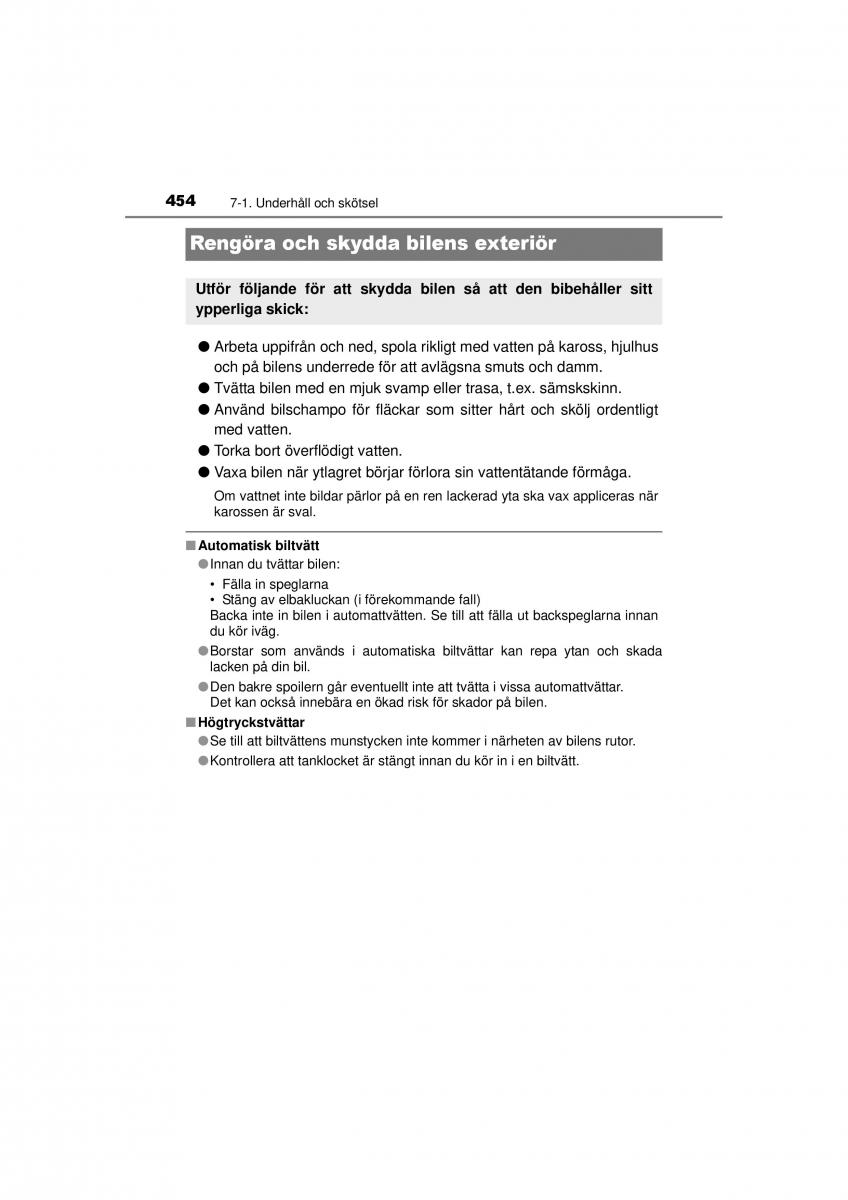 454 7-1. Underhåll och skötsel

Rengöra och skydda bilens exteriör

Utför följande för att skydda bilen så att den bibehåller sitt ypperliga skick:

● Arbeta uppifrån och ned, spola rikligt med vatten på kaross, hjulhus och på bilens underrede för att avlägsna smuts och damm.
● Tvätta bilen med en mjuk svamp eller trasa, t.ex. sämskskinn.
● Använd bilschampo för fläckar som sitter hårt och skölj ordentligt med vatten.
● Torka bort överflödigt vatten.
● Vaxa bilen när ytlagret börjar förlora sin vattentätande förmåga.
Om vattnet inte bildar pärlor på en ren lackerad yta ska vax appliceras när karossen är sval.

■ Automatisk biltvätt
● Innan du tvättar bilen:
• Fälla in speglarna
• Stäng av elbakluckan (i förekommande fall)
Backa inte in bilen i automattvätten. Se till att fälla ut backspeglarna innan du kör iväg.
● Borstar som används i automatiska biltvättar kan repa ytan och skada lacken på din bil.
● Den bakre spoilern går eventuellt inte att tvätta i vissa automattvättar. Det kan också innebära en ökad risk för skador på bilen.

■ Högtryckstvättar
● Se till att biltvättens munstycken inte kommer i närheten av bilens rutor.
● Kontrollera att tanklocket är stängt innan du kör in i en biltvätt.